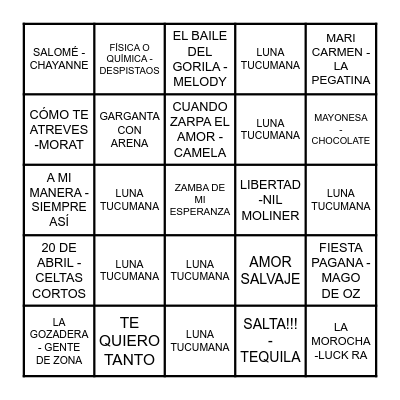 | | | | | |
|---|---|---|---|---|
| SALOMÉ - CHAYANNE | FÍSICA O QUÍMICA - DESPISTAOS | EL BAILE DEL GORILA - MELODY | LUNA TUCUMANA | MARI CARMEN - LA PEGATINA |
| CÓMO TE ATREVES -MORAT | GARGANTA CON ARENA | CUANDO ZARPA EL AMOR - CAMELA | LUNA TUCUMANA | MAYONESA - CHOCOLATE |
| A MI MANERA - SIEMPRE ASÍ | LUNA TUCUMANA | ZAMBA DE MI ESPERANZA | LIBERTAD -NIL MOLINER | LUNA TUCUMANA |
| 20 DE ABRIL - CELTAS CORTOS | LUNA TUCUMANA | LUNA TUCUMANA | AMOR SALVAJE | FIESTA PAGANA - MAGO DE OZ |
| LA GOZADERA - GENTE DE ZONA | TE QUIERO TANTO | LUNA TUCUMANA | SALTA!!! - TEQUILA | LA MOROCHA -LUCK RA |